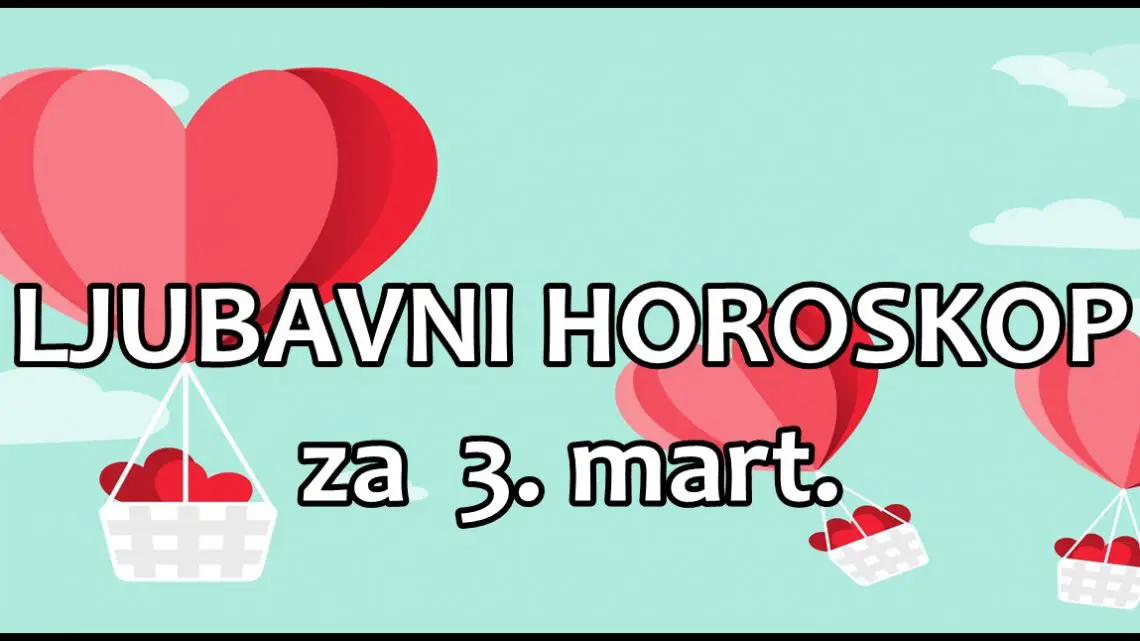 LJUBAVNI HOROSKOP
za 3. mart.